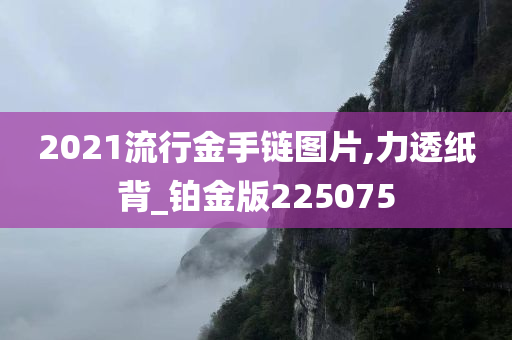 2021流行金手链图片,力透纸背_铂金版225075